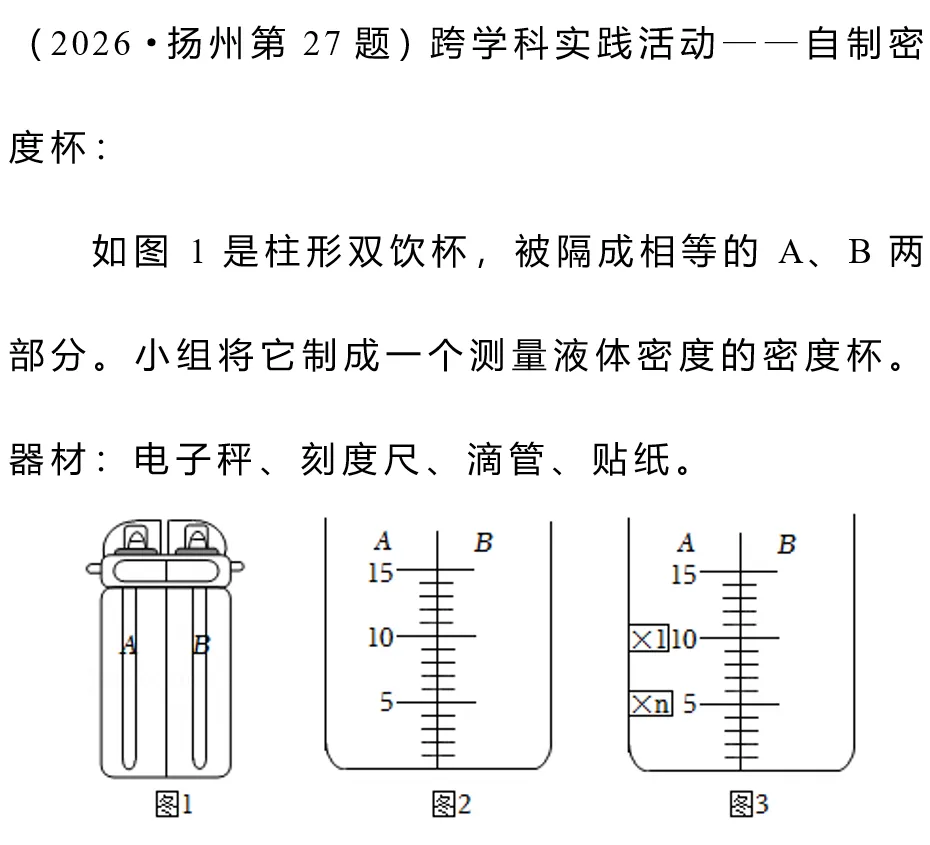 （2026·扬州第 27 题）跨学科实践活动——自制密度杯：

如图 1 是柱形双饮杯，被隔成相等的 A、B 两部分。小组将它制成一个测量液体密度的密度杯。

器材：电子秤、刻度尺、滴管、贴纸。

A
B
图1

A
B
15
10
5
图2

A
B
15
×1
10
×n
5
图3